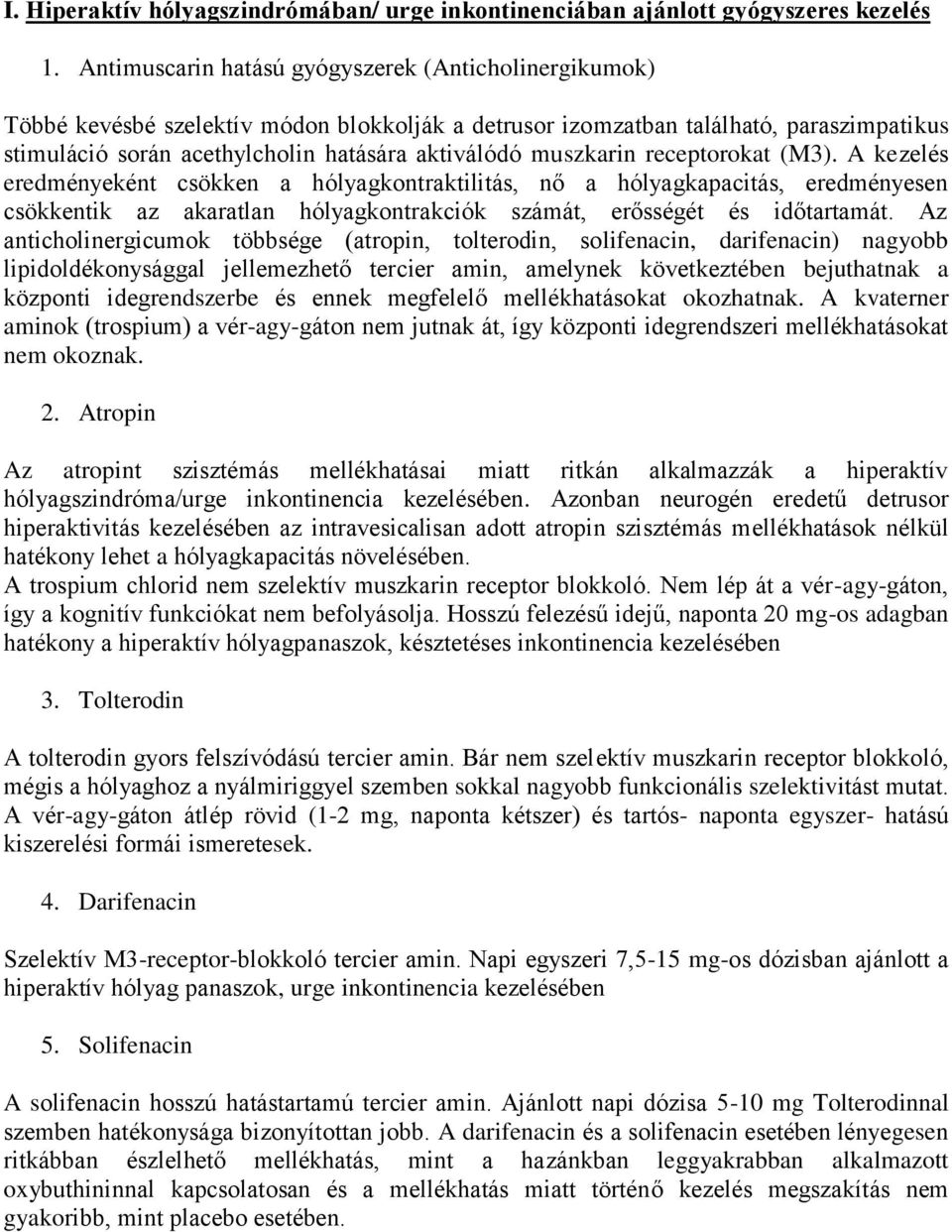 I. Hiperaktív hólyagszindrómában/ urge inkontinenciában ajánlott gyógyszeres kezelés

1. Antimuscarin hatású gyógyszerek (Anticholinergikumok)

Többé kevésbé szelektív módon blokkolják a detrusor izomzatban található, paraszimpatikus stimuláció során acethylcholin hatására aktiválódó muszkarin receptorokat (M3). A kezelés eredményeként csökken a hólyagkontraktilitás, nő a hólyagkapacitás, eredményesen csökkentik az akaratlan hólyagkontrakciók számát, erősségét és időtartamát. Az anticholinergicumok többsége (atropin, tolterodin, solifenacin, darifenacin) nagyobb lipidoldékonysággal jellemezhető tercier amin, amelynek következtében bejuthatnak a központi idegrendszerbe és ennek megfelelő mellékhatásokat okozhatnak. A kvaterner aminok (trospium) a vér-agy-gáton nem jutnak át, így központi idegrendszeri mellékhatásokat nem okoznak.

2. Atropin

Az atropint szisztémás mellékhatásai miatt ritkán alkalmazzák a hiperaktív hólyagszindróma/urge inkontinencia kezelésében. Azonban neurogén eredetű detrusor hiperaktivitás kezelésében az intravesicalisan adott atropin szisztémás mellékhatások nélkül hatékony lehet a hólyagkapacitás növelésében.
A trospium chlorid nem szelektív muszkarin receptor blokkoló. Nem lép át a vér-agy-gáton, így a kognitív funkciókat nem befolyásolja. Hosszú felezésű idejű, naponta 20 mg-os adagban hatékony a hiperaktív hólyagpanaszok, késztetéses inkontinencia kezelésében

3. Tolterodin

A tolterodin gyors felszívódású tercier amin. Bár nem szelektív muszkarin receptor blokkoló, mégis a hólyaghoz a nyálmiriggyel szemben sokkal nagyobb funkcionális szelektivitást mutat. A vér-agy-gáton átlép rövid (1-2 mg, naponta kétszer) és tartós- naponta egyszer- hatású kiszerelési formái ismeretesek.

4. Darifenacin

Szelektív M3-receptor-blokkoló tercier amin. Napi egyszeri 7,5-15 mg-os dózisban ajánlott a hiperaktív hólyag panaszok, urge inkontinencia kezelésében

5. Solifenacin

A solifenacin hosszú hatástartamú tercier amin. Ajánlott napi dózisa 5-10 mg Tolterodinnal szemben hatékonysága bizonyítottan jobb. A darifenacin és a solifenacin esetében lényegesen ritkábban észlelhető mellékhatás, mint a hazánkban leggyakrabban alkalmazott oxybuthininnal kapcsolatosan és a mellékhatás miatt történő kezelés megszakítás nem gyakoribb, mint placebo esetében.